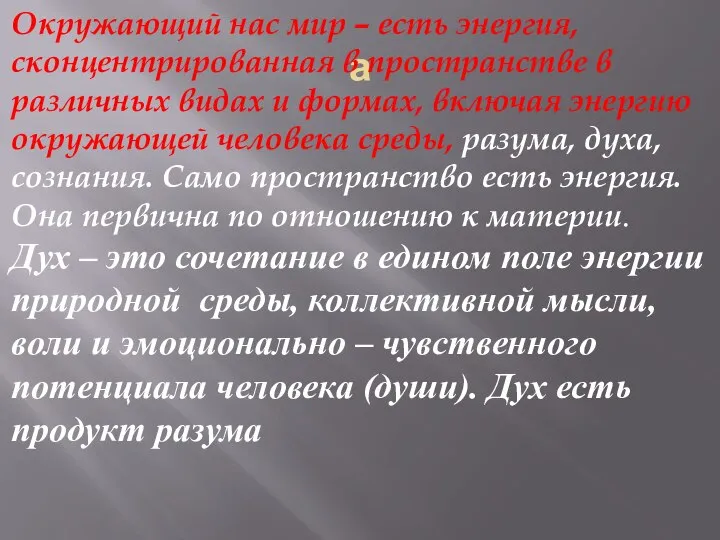 Окружающий нас мир – есть энергия, сконцентрированная в пространстве в различных видах и формах, включая энергию окружающей человека среды, разума, духа, сознания. Само пространство есть энергия. Она первична по отношению к материи.

а

Дух – это сочетание в едином поле энергии природной среды, коллективной мысли, воли и эмоционально – чувственного потенциала человека (души). Дух есть продукт разума